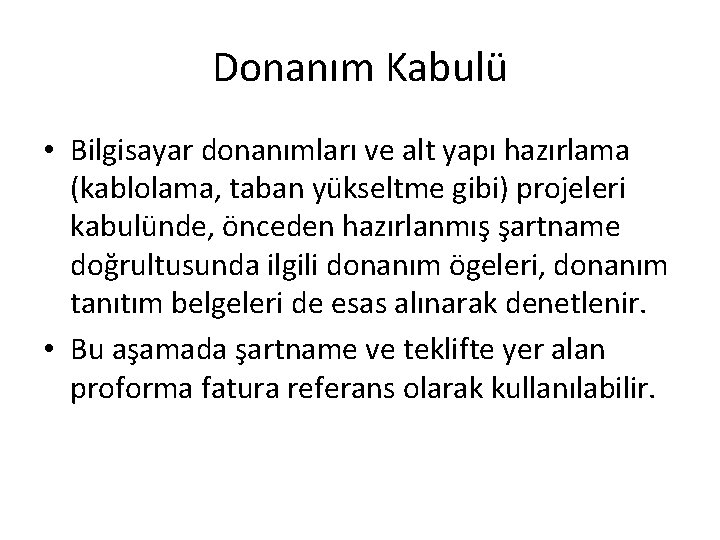 Donanım Kabulü

• Bilgisayar donanımları ve alt yapı hazırlama (kablolama, taban yükseltme gibi) projeleri kabulünde, önceden hazırlanmış şartname doğrultusunda ilgili donanım ögeleri, donanım tanıtım belgeleri de esas alınarak denetlenir.
• Bu aşamada şartname ve teklifte yer alan proforma fatura referans olarak kullanılabilir.